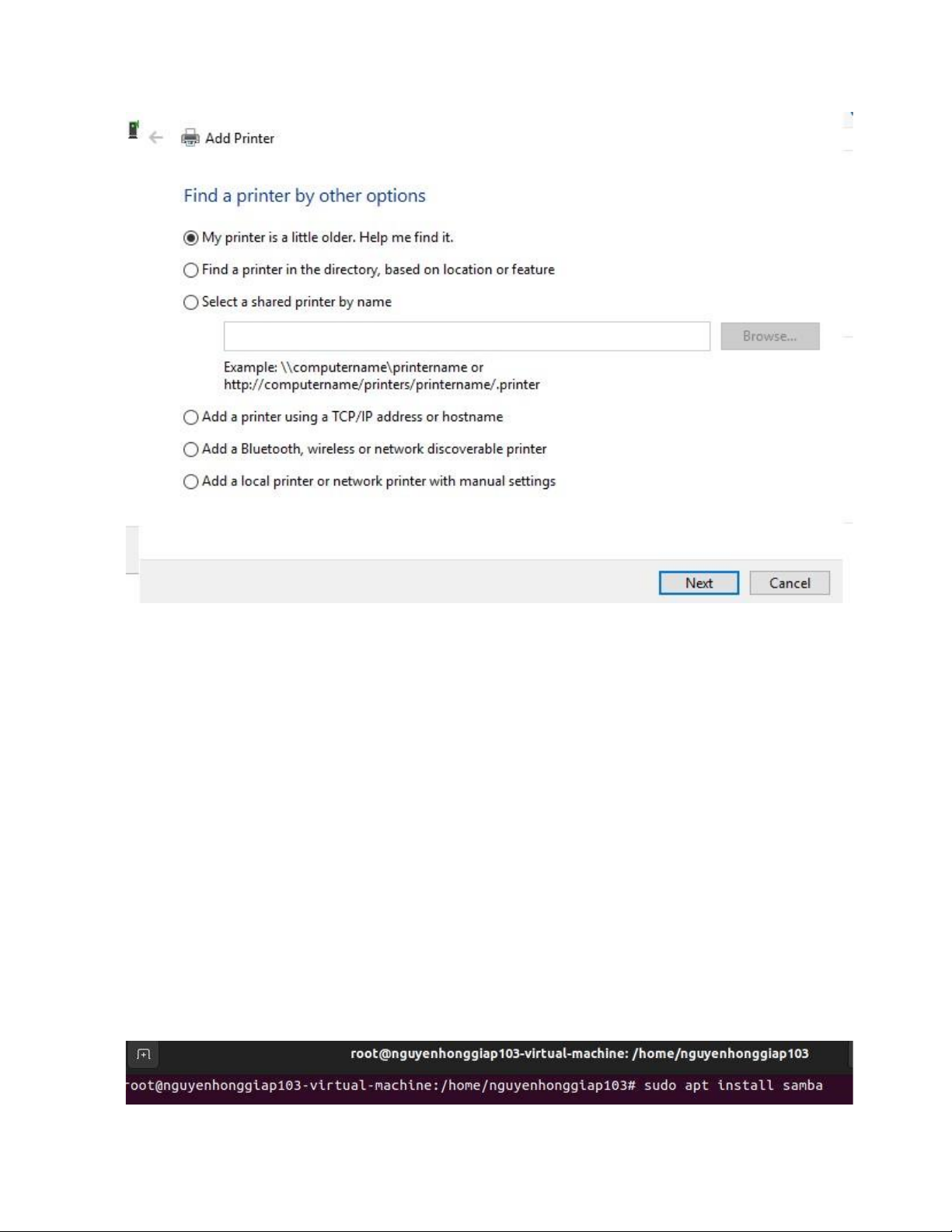 Add Printer

Find a printer by other options

My printer is a little older. Help me find it.

Find a printer in the directory, based on location or feature

Select a shared printer by name

Browse...

Example: \\computername\printername or http://computername/printers/printername/.printer

Add a printer using a TCP/IP address or hostname

Add a Bluetooth, wireless or network discoverable printer

Add a local printer or network printer with manual settings

Next

Cancel

root@nguyenhonggiap103-virtual-machine: /home/nguyenhonggiap103

oot@nguyenhonggiap103-virtual-machine:/home/nguyenhonggiap103# sudo apt install samba